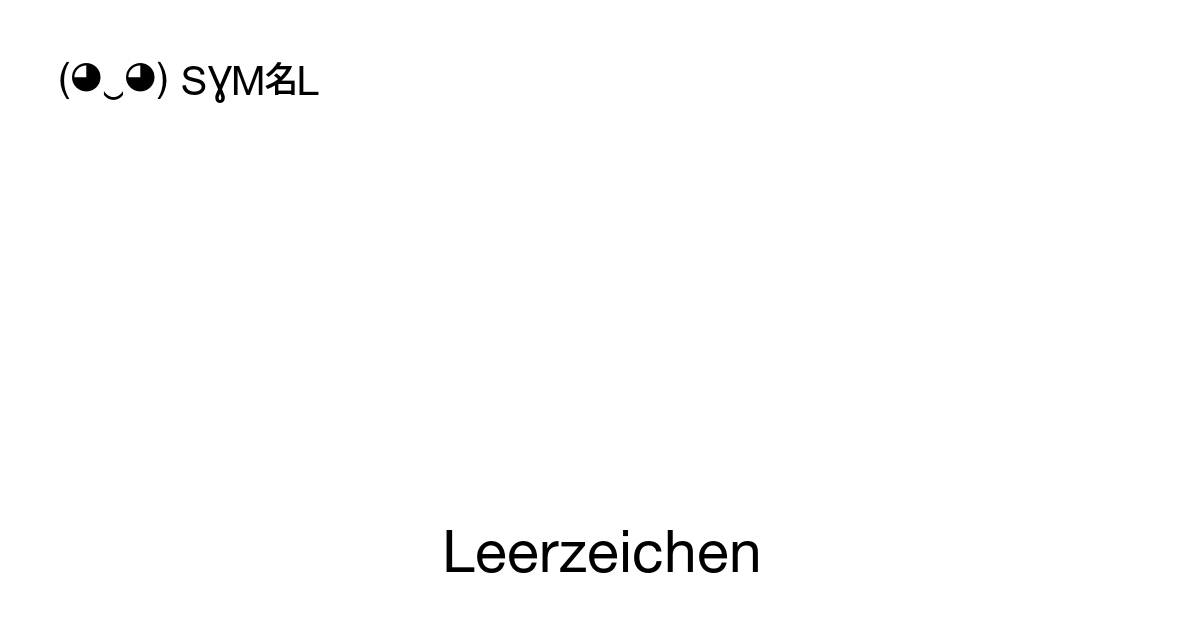 (◕‿◕) SYM名L

Leerzeichen